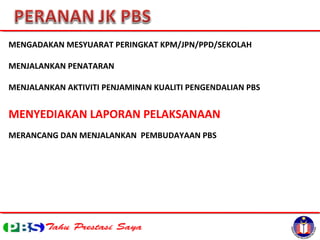 PERANAN JK PBS

MENGADAKAN MESYUARAT PERINGKAT KPM/JPN/PPD/SEKOLAH

MENJALANKAN PENATARAN

MENJALANKAN AKTIVITI PENJAMINAN KUALITI PENGENDALIAN PBS

MENYEDIAKAN LAPORAN PELAKSANAAN

MERANCANG DAN MENJALANKAN PEMBUDAYAAN PBS

PBS Tahu Prestasi Saya